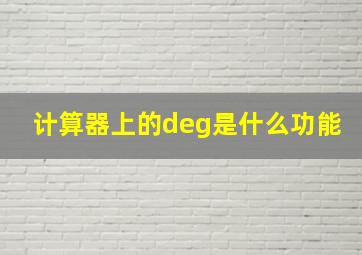 计算器上的deg是什么功能